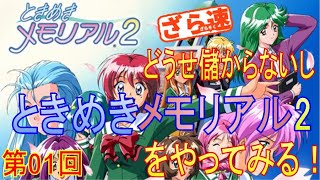 ときめき
メモリアル2

ざら速
ざらそく

どうせ儲からないし

ときめきメモリアル2

第01回

をやってみる！